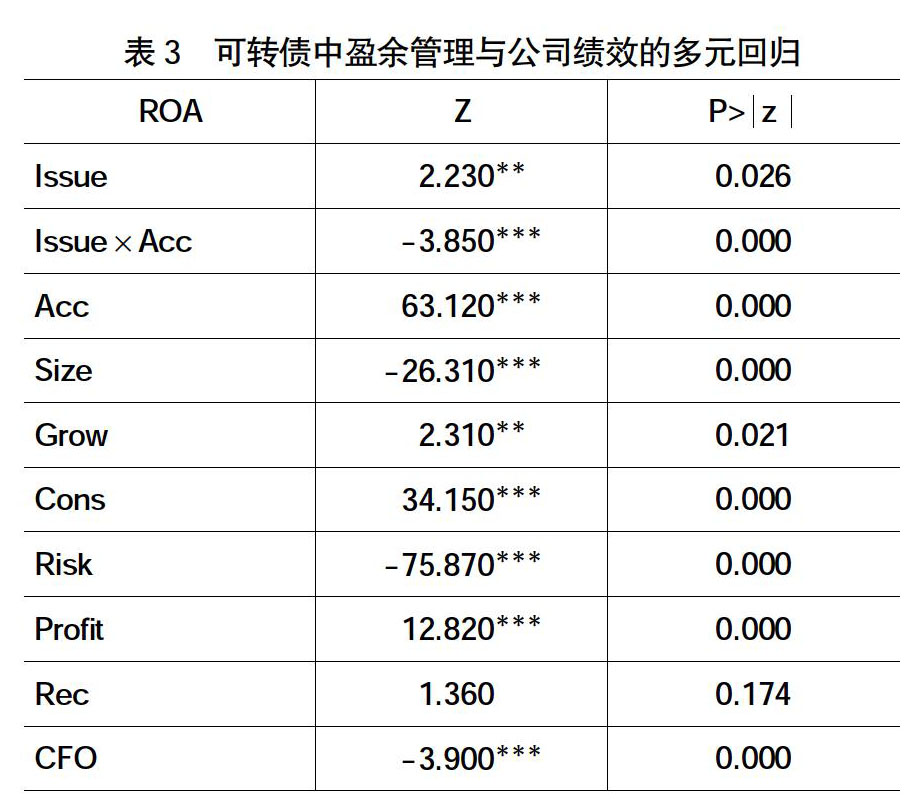 表 3　可转债中盈余管理与公司绩效的多元回归

| ROA | Z | P>\|z\| |
|---|---|---|
| Issue | 2.230** | 0.026 |
| Issue × Acc | -3.850*** | 0.000 |
| Acc | 63.120*** | 0.000 |
| Size | -26.310*** | 0.000 |
| Grow | 2.310** | 0.021 |
| Cons | 34.150*** | 0.000 |
| Risk | -75.870*** | 0.000 |
| Profit | 12.820*** | 0.000 |
| Rec | 1.360 | 0.174 |
| CFO | -3.900*** | 0.000 |